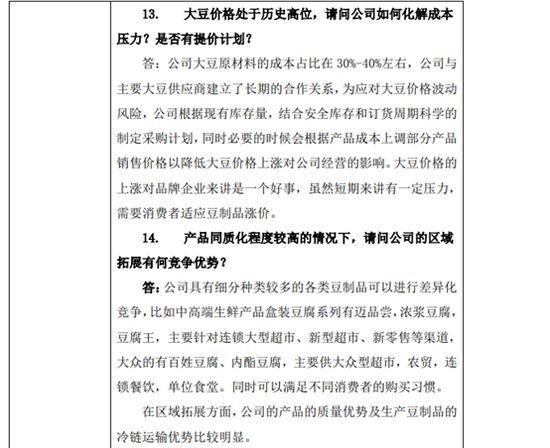 13.　大豆价格处于历史高位，请问公司如何化解成本压力？是否有提价计划？

答：公司大豆原材料的成本占比在 30%-40%左右，公司与主要大豆供应商建立了长期的合作关系，为应对大豆价格波动风险，公司根据现有库存量，结合安全库存和订货周期科学的制定采购计划，同时必要的时候会根据产品成本上调部分产品销售价格以降低大豆价格上涨对公司经营的影响。大豆价格的上涨对品牌企业来讲是一个好事，虽然短期来讲有一定压力，需要消费者适应豆制品涨价。

14.　产品同质化程度较高的情况下，请问公司的区域拓展有何竞争优势？

答：公司具有细分种类较多的各类豆制品可以进行差异化竞争，比如中高端生鲜产品盒装豆腐系列有迈品尝，浓浆豆腐，豆腐王，主要针对连锁大型超市、新型超市、新零售等渠道，大众的有百姓豆腐、内酯豆腐，主要供大众型超市，农贸，连锁餐饮，单位食堂。同时可以满足不同消费者的购买习惯。

在区域拓展方面，公司的产品的质量优势及生产豆制品的冷链运输优势比较明显。